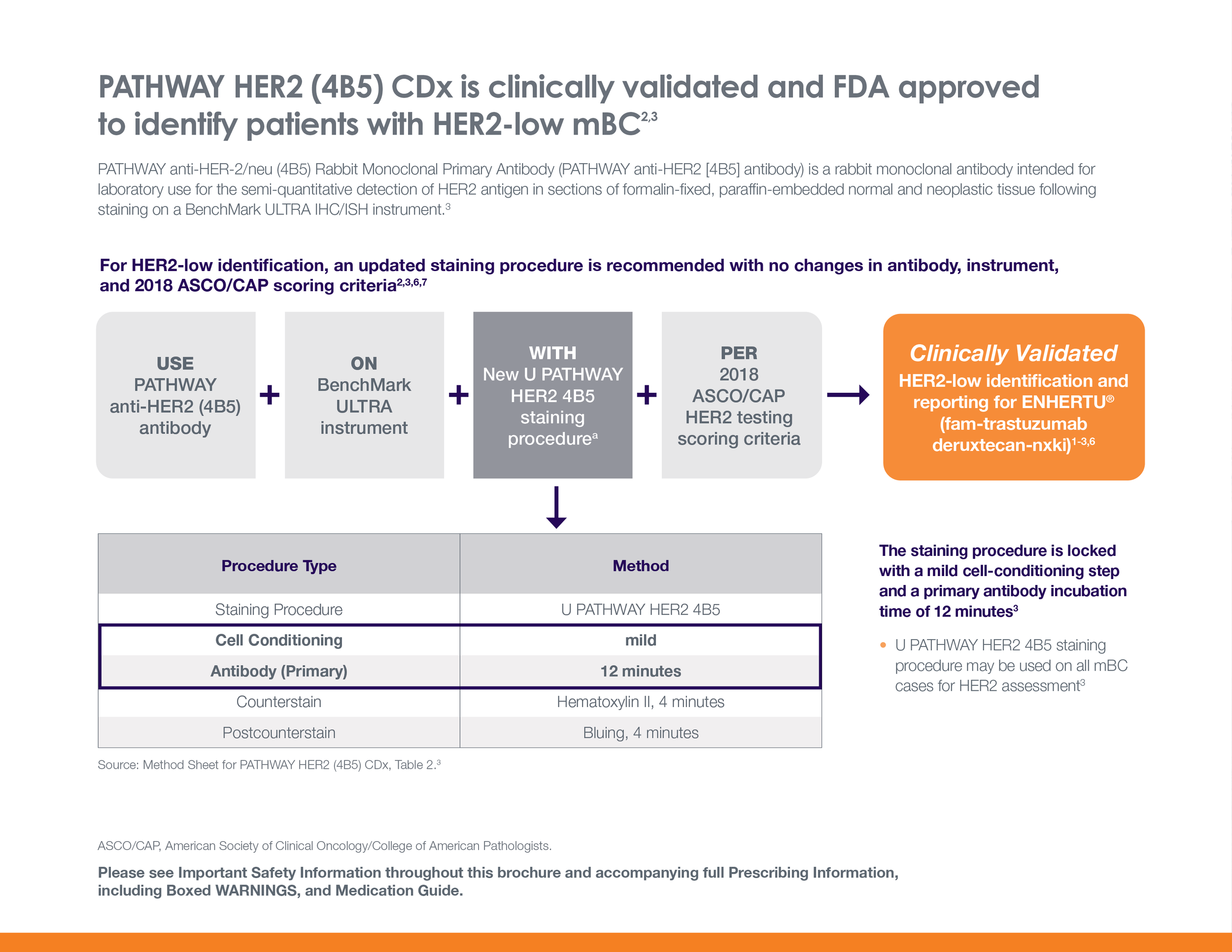 PATHWAY HER2 (4B5) CDx is clinically validated and FDA approved to identify patients with HER2-low mBC$^{2,3}$

PATHWAY anti-HER-2/neu (4B5) Rabbit Monoclonal Primary Antibody (PATHWAY anti-HER2 [4B5] antibody) is a rabbit monoclonal antibody intended for laboratory use for the semi-quantitative detection of HER2 antigen in sections of formalin-fixed, paraffin-embedded normal and neoplastic tissue following staining on a BenchMark ULTRA IHC/ISH instrument.$^{3}$

For HER2-low identification, an updated staining procedure is recommended with no changes in antibody, instrument, and 2018 ASCO/CAP scoring criteria$^{2,3,6,7}$

USE PATHWAY anti-HER2 (4B5) antibody + ON BenchMark ULTRA instrument + WITH New U PATHWAY HER2 4B5 staining procedure$^{a}$ + PER 2018 ASCO/CAP HER2 testing scoring criteria

Clinically Validated
HER2-low identification and reporting for ENHERTU® (fam-trastuzumab deruxtecan-nxki)$^{1-3,6}$

| Procedure Type | Method |
|---|---|
| Staining Procedure | U PATHWAY HER2 4B5 |
| Cell Conditioning | mild |
| Antibody (Primary) | 12 minutes |
| Counterstain | Hematoxylin II, 4 minutes |
| Postcounterstain | Bluing, 4 minutes |

Source: Method Sheet for PATHWAY HER2 (4B5) CDx, Table 2.$^{3}$

The staining procedure is locked with a mild cell-conditioning step and a primary antibody incubation time of 12 minutes$^{3}$

• U PATHWAY HER2 4B5 staining procedure may be used on all mBC cases for HER2 assessment$^{3}$

ASCO/CAP, American Society of Clinical Oncology/College of American Pathologists.

Please see Important Safety Information throughout this brochure and accompanying full Prescribing Information, including Boxed WARNINGS, and Medication Guide.